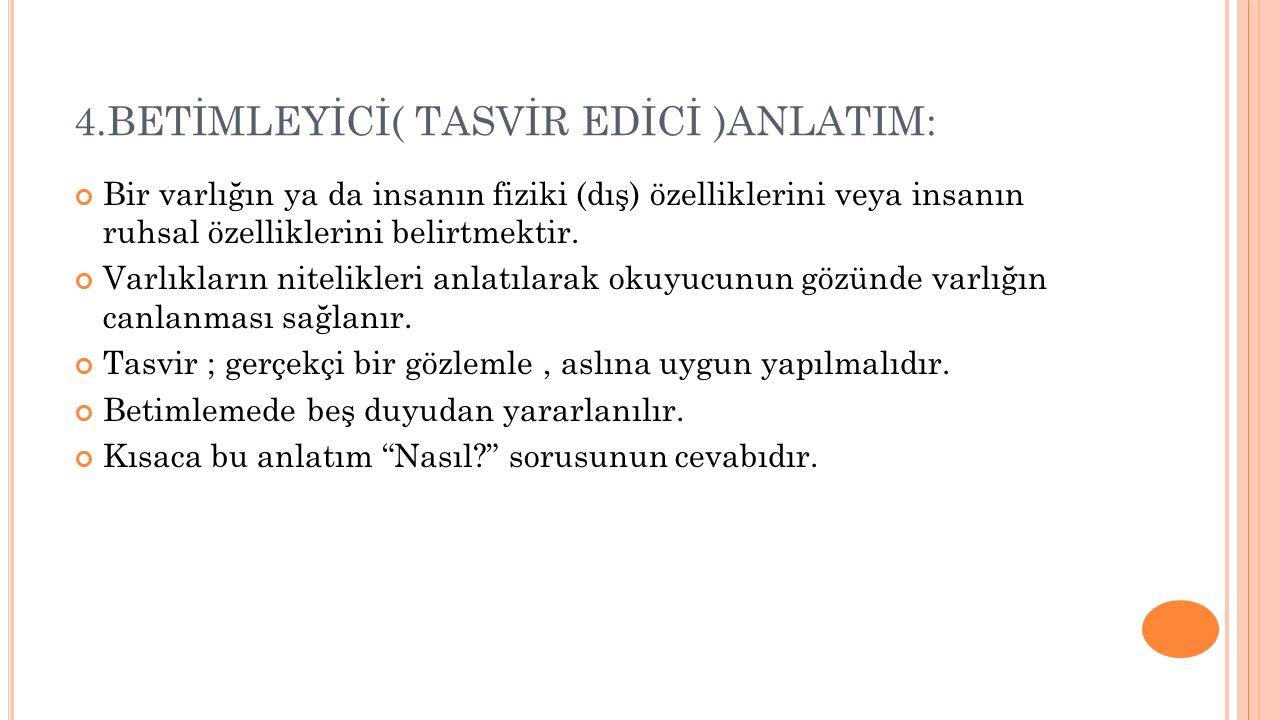 4.BETİMLEYİCİ( TASVİR EDİCİ )ANLATIM:

Bir varlığın ya da insanın fiziki (dış) özelliklerini veya insanın ruhsal özelliklerini belirtmektir.

Varlıkların nitelikleri anlatılarak okuyucunun gözünde varlığın canlanması sağlanır.

Tasvir ; gerçekçi bir gözlemle , aslına uygun yapılmalıdır.

Betimlemede beş duyudan yararlanılır.

Kısaca bu anlatım “Nasıl?” sorusunun cevabıdır.